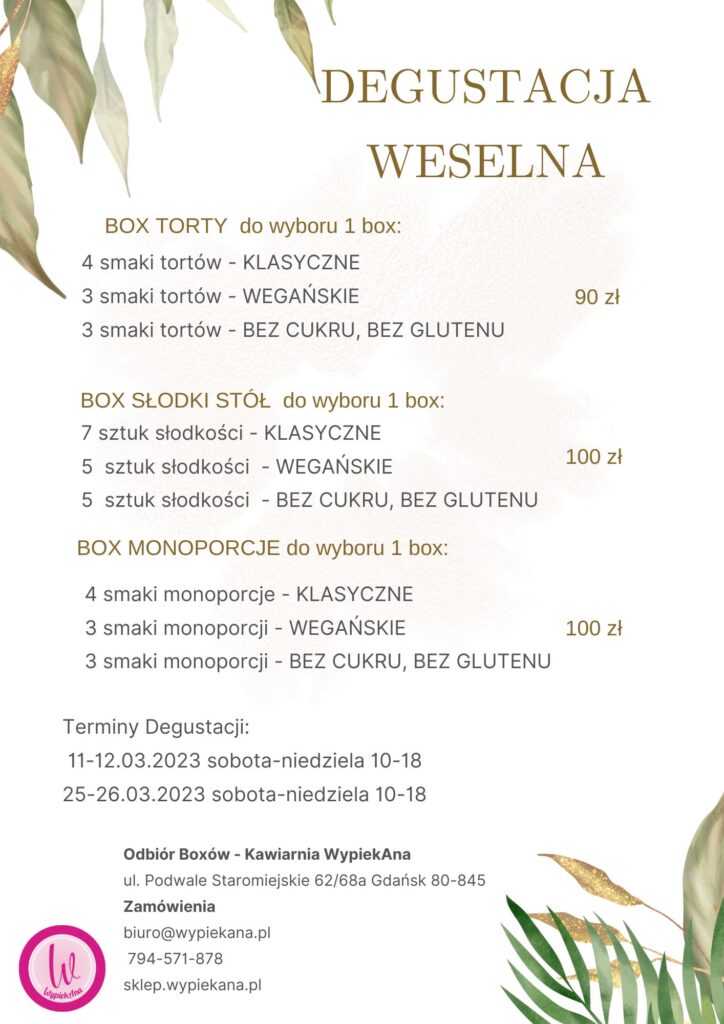 DEGUSTACJA WESELNA

BOX TORTY do wyboru 1 box:
4 smaki tortów - KLASYCZNE
3 smaki tortów - WEGAŃSKIE
3 smaki tortów - BEZ CUKRU, BEZ GLUTENU
90 zł

BOX SŁODKI STÓŁ do wyboru 1 box:
7 sztuk słodkości - KLASYCZNE
5 sztuk słodkości - WEGAŃSKIE
5 sztuk słodkości - BEZ CUKRU, BEZ GLUTENU
100 zł

BOX MONOPORCJE do wyboru 1 box:
4 smaki monoporcje - KLASYCZNE
3 smaki monoporcji - WEGAŃSKIE
3 smaki monoporcji - BEZ CUKRU, BEZ GLUTENU
100 zł

Terminy Degustacji:
11-12.03.2023 sobota-niedziela 10-18
25-26.03.2023 sobota-niedziela 10-18

Odbiór Boxów - Kawiarnia WypiekAna
ul. Podwale Staromiejskie 62/68a Gdańsk 80-845
Zamówienia
biuro@wypiekana.pl
794-571-878
sklep.wypiekana.pl

W
WypiekAna